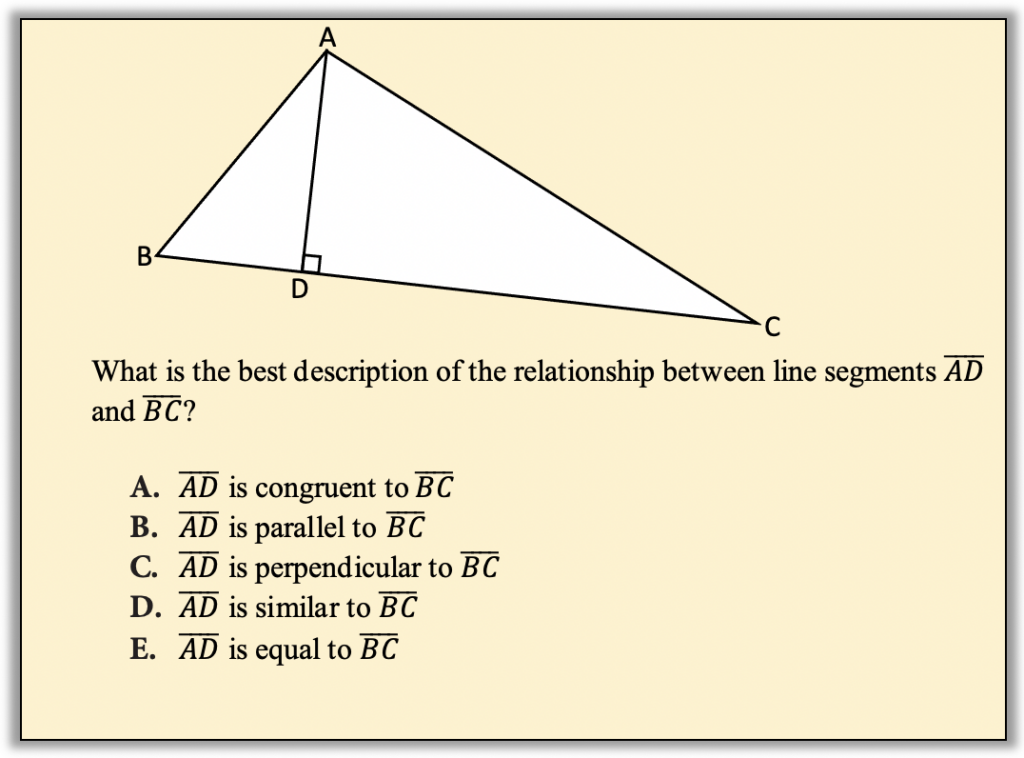 A

B

D

C

What is the best description of the relationship between line segments $\overline{AD}$ and $\overline{BC}$?

A. $\overline{AD}$ is congruent to $\overline{BC}$
B. $\overline{AD}$ is parallel to $\overline{BC}$
C. $\overline{AD}$ is perpendicular to $\overline{BC}$
D. $\overline{AD}$ is similar to $\overline{BC}$
E. $\overline{AD}$ is equal to $\overline{BC}$